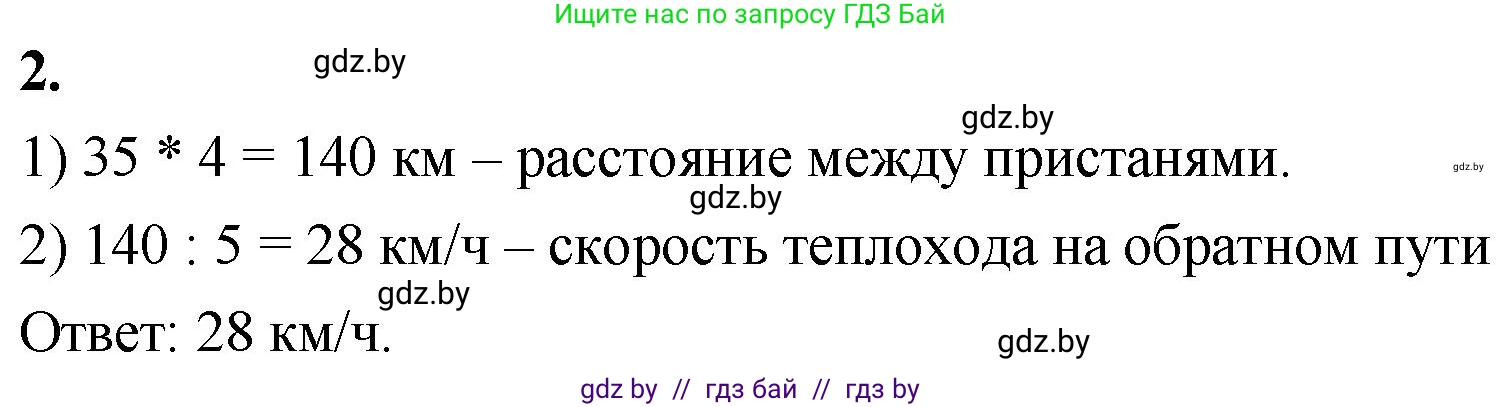 Ищите нас по запросу ГДЗ Бай

2.

gdz.by

gdz.by

1) 35 * 4 = 140 км – расстояние между пристанями.

gdz.by

gdz.by

2) 140 : 5 = 28 км/ч – скорость теплохода на обратном пути

gdz.by

Ответ: 28 км/ч.

gdz.by

gdz by // гдз бай // гдз by